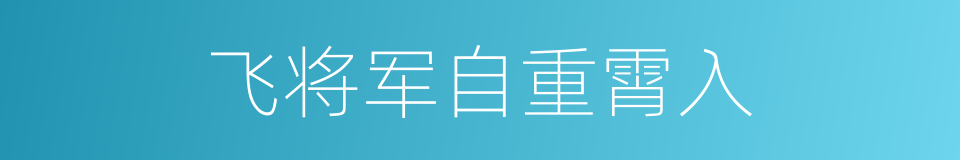 飞将军自重霄入